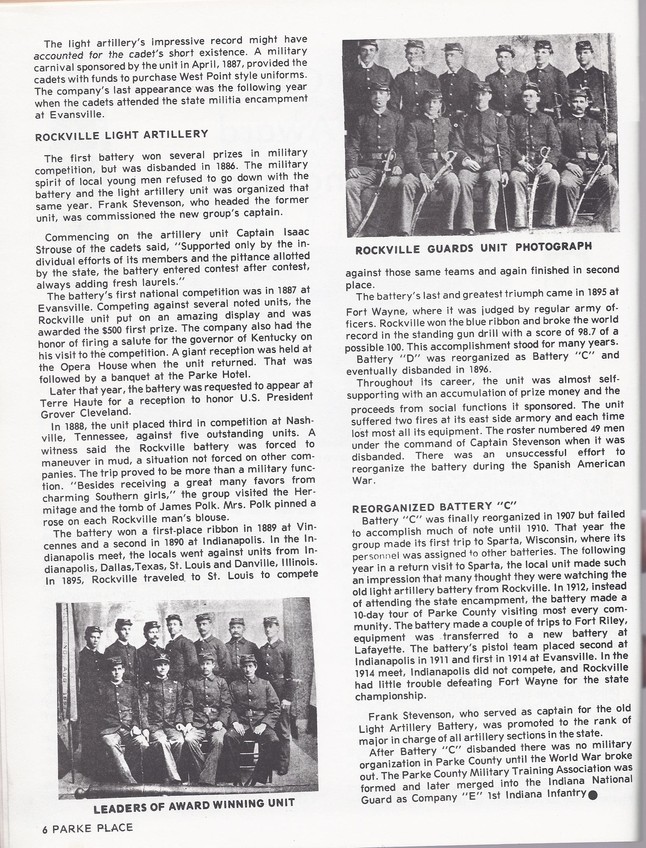 The light artillery's impressive record might have accounted for the cadet's short existence. A military carnival sponsored by the unit in April, 1887, provided the cadets with funds to purchase West Point style uniforms. The company's last appearance was the following year when the cadets attended the state militia encampment at Evansville.

ROCKVILLE LIGHT ARTILLERY

The first battery won several prizes in military competition, but was disbanded in 1886. The military spirit of local young men refused to go down with the battery and the light artillery unit was organized that same year. Frank Stevenson, who headed the former unit, was commissioned the new group's captain.

Commencing on the artillery unit Captain Isaac Strouse of the cadets said, "Supported only by the individual efforts of its members and the pittance allotted by the state, the battery entered contest after contest, always adding fresh laurels."

The battery's first national competition was in 1887 at Evansville. Competing against several noted units, the Rockville unit put on an amazing display and was awarded the $500 first prize. The company also had the honor of firing a salute for the governor of Kentucky on his visit to the competition. A giant reception was held at the Opera House when the unit returned. That was followed by a banquet at the Parke Hotel.

Later that year, the battery was requested to appear at Terre Haute for a reception to honor U.S. President Grover Cleveland.

In 1888, the unit placed third in competition at Nashville, Tennessee, against five outstanding units. A witness said the Rockville battery was forced to maneuver in mud, a situation not forced on other companies. The trip proved to be more than a military function. "Besides receiving a great many favors from charming Southern girls," the group visited the Hermitage and the tomb of James Polk. Mrs. Polk pinned a rose on each Rockville man's blouse.

The battery won a first-place ribbon in 1889 at Vincennes and a second in 1890 at Indianapolis. In the Indianapolis meet, the locals went against units from Indianapolis, Dallas, Texas, St. Louis and Danville, Illinois. In 1895, Rockville traveled to St. Louis to compete

LEADERS OF AWARD WINNING UNIT

ROCKVILLE GUARDS UNIT PHOTOGRAPH

against those same teams and again finished in second place.

The battery's last and greatest triumph came in 1895 at Fort Wayne, where it was judged by regular army officers. Rockville won the blue ribbon and broke the world record in the standing gun drill with a score of 98.7 of a possible 100. This accomplishment stood for many years.

Battery "D" was reorganized as Battery "C" and eventually disbanded in 1896.

Throughout its career, the unit was almost self-supporting with an accumulation of prize money and the proceeds from social functions it sponsored. The unit suffered two fires at its east side armory and each time lost most all its equipment. The roster numbered 49 men under the command of Captain Stevenson when it was disbanded. There was an unsuccessful effort to reorganize the battery during the Spanish American War.

REORGANIZED BATTERY "C"

Battery "C" was finally reorganized in 1907 but failed to accomplish much of note until 1910. That year the group made its first trip to Sparta, Wisconsin, where its personnel was assigned to other batteries. The following year in a return visit to Sparta, the local unit made such an impression that many thought they were watching the old light artillery battery from Rockville. In 1912, instead of attending the state encampment, the battery made a 10-day tour of Parke County visiting most every community. The battery made a couple of trips to Fort Riley, equipment was transferred to a new battery at Lafayette. The battery's pistol team placed second at Indianapolis in 1911 and first in 1914 at Evansville. In the 1914 meet, Indianapolis did not compete, and Rockville had little trouble defeating Fort Wayne for the state championship.

Frank Stevenson, who served as captain for the old Light Artillery Battery, was promoted to the rank of major in charge of all artillery sections in the state.

After Battery "C" disbanded there was no military organization in Parke County until the World War broke out. The Parke County Military Training Association was formed and later merged into the Indiana National Guard as Company "E" 1st Indiana Infantry

6 PARKE PLACE